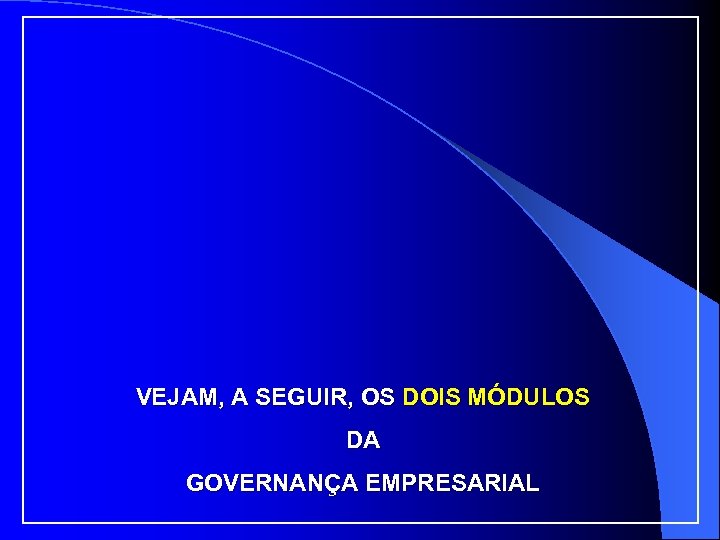 VEJAM, A SEGUIR, OS DOIS MÓDULOS
DA
GOVERNANÇA EMPRESARIAL